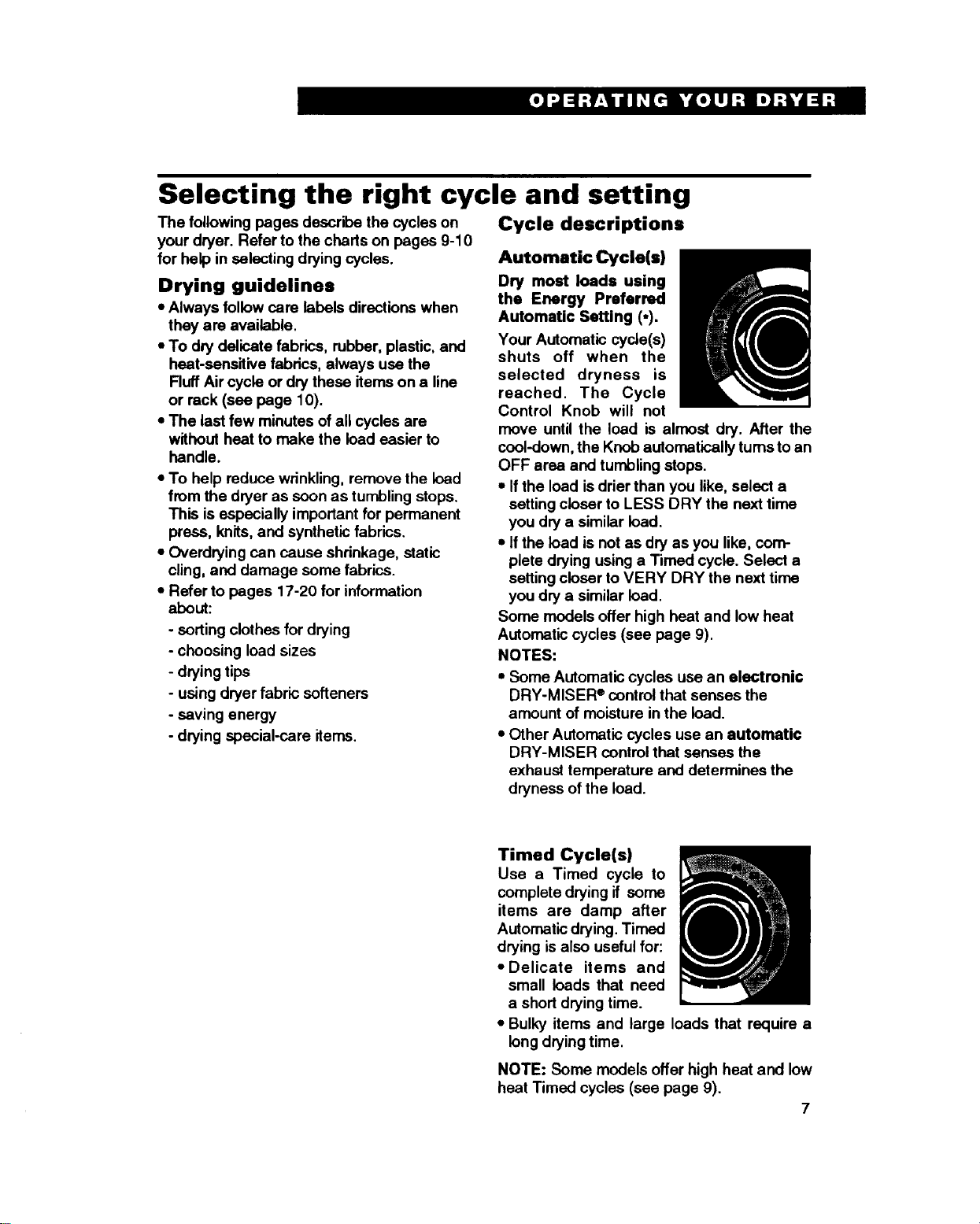 OPERATING YOUR DRYER

Selecting the right cycle and setting

The following pages describe the cycles on your dryer. Refer to the charts on pages 9-10 for help in selecting drying cycles.

Drying guidelines

• Always follow care labels directions when they are available.
• To dry delicate fabrics, rubber, plastic, and heat-sensitive fabrics, always use the Fluff Air cycle or dry these items on a line or rack (see page 10).
• The last few minutes of all cycles are without heat to make the load easier to handle.
• To help reduce wrinkling, remove the load from the dryer as soon as tumbling stops. This is especially important for permanent press, knits, and synthetic fabrics.
• Overdrying can cause shrinkage, static cling, and damage some fabrics.
• Refer to pages 17-20 for information about:
- sorting clothes for drying
- choosing load sizes
- drying tips
- using dryer fabric softeners
- saving energy
- drying special-care items.

Cycle descriptions

Automatic Cycle(s)

Dry most loads using the Energy Preferred Automatic Setting (•).

Your Automatic cycle(s) shuts off when the selected dryness is reached. The Cycle Control Knob will not move until the load is almost dry. After the cool-down, the Knob automatically turns to an OFF area and tumbling stops.

• If the load is drier than you like, select a setting closer to LESS DRY the next time you dry a similar load.
• If the load is not as dry as you like, complete drying using a Timed cycle. Select a setting closer to VERY DRY the next time you dry a similar load.

Some models offer high heat and low heat Automatic cycles (see page 9).

NOTES:
• Some Automatic cycles use an electronic DRY-MISER® control that senses the amount of moisture in the load.
• Other Automatic cycles use an automatic DRY-MISER control that senses the exhaust temperature and determines the dryness of the load.

Timed Cycle(s)

Use a Timed cycle to complete drying if some items are damp after Automatic drying. Timed drying is also useful for:

• Delicate items and small loads that need a short drying time.
• Bulky items and large loads that require a long drying time.

NOTE: Some models offer high heat and low heat Timed cycles (see page 9).

7